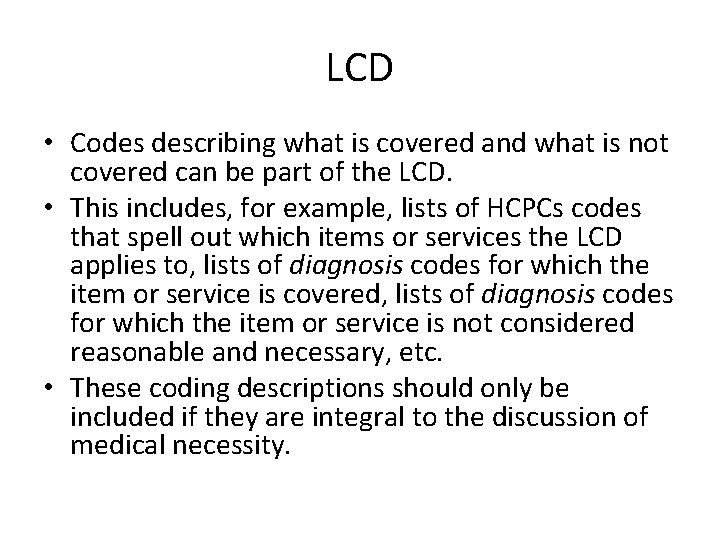 LCD

• Codes describing what is covered and what is not covered can be part of the LCD.
• This includes, for example, lists of HCPCs codes that spell out which items or services the LCD applies to, lists of diagnosis codes for which the item or service is covered, lists of diagnosis codes for which the item or service is not considered reasonable and necessary, etc.
• These coding descriptions should only be included if they are integral to the discussion of medical necessity.